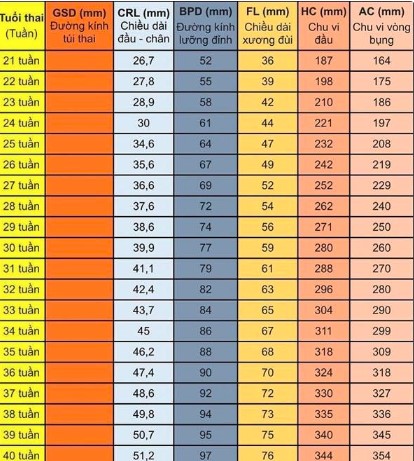 | Tuổi thai (Tuần) | GSD (mm) Đường kính túi thai | CRL (mm) Chiều dài đầu - chân | BPD (mm) Đường kính lưỡng đỉnh | FL (mm) Chiều dài xương đùi | HC (mm) Chu vi đầu | AC (mm) Chu vi vòng bụng |
|---|---|---|---|---|---|---|
| 21 tuần | | 26,7 | 52 | 36 | 187 | 164 |
| 22 tuần | | 27,8 | 55 | 39 | 198 | 175 |
| 23 tuần | | 28,9 | 58 | 42 | 210 | 186 |
| 24 tuần | | 30 | 61 | 44 | 221 | 197 |
| 25 tuần | | 34,6 | 64 | 47 | 232 | 208 |
| 26 tuần | | 35,6 | 67 | 49 | 242 | 219 |
| 27 tuần | | 36,6 | 69 | 52 | 252 | 229 |
| 28 tuần | | 37,6 | 72 | 54 | 262 | 240 |
| 29 tuần | | 38,6 | 74 | 56 | 271 | 250 |
| 30 tuần | | 39,9 | 77 | 59 | 280 | 260 |
| 31 tuần | | 41,1 | 79 | 61 | 288 | 270 |
| 32 tuần | | 42,4 | 82 | 63 | 296 | 280 |
| 33 tuần | | 43,7 | 84 | 65 | 304 | 290 |
| 34 tuần | | 45 | 86 | 67 | 311 | 299 |
| 35 tuần | | 46,2 | 88 | 68 | 318 | 309 |
| 36 tuần | | 47,4 | 90 | 70 | 324 | 318 |
| 37 tuần | | 48,6 | 92 | 72 | 330 | 327 |
| 38 tuần | | 49,8 | 94 | 73 | 335 | 336 |
| 39 tuần | | 50,7 | 95 | 75 | 340 | 345 |
| 40 tuần | | 51,2 | 97 | 76 | 344 | 354 |